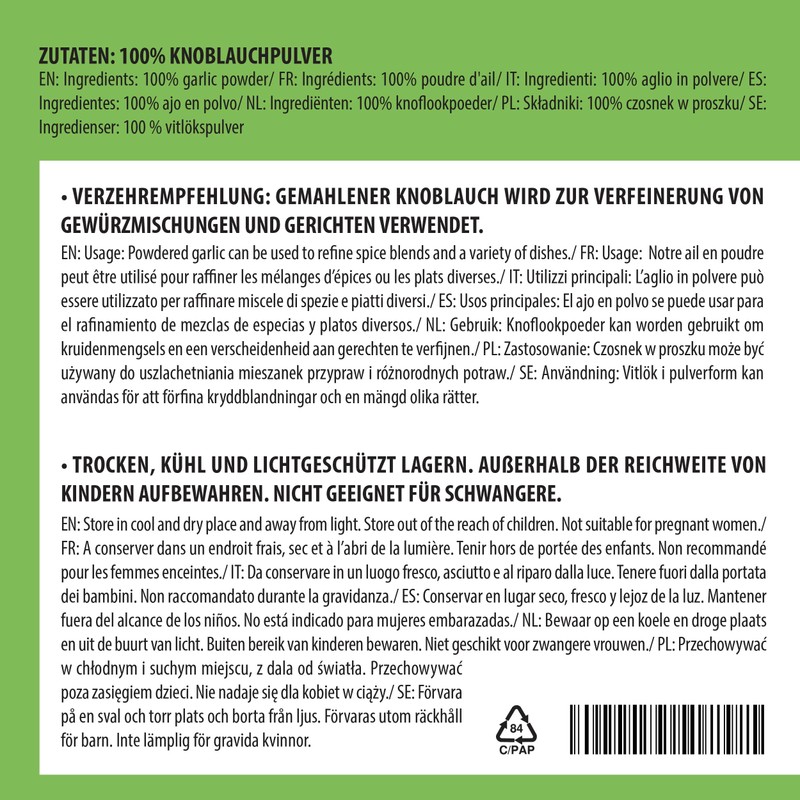 ZUTATEN: 100% KNOBLAUCHPULVER
EN: Ingredients: 100% garlic powder/ FR: Ingrédients: 100% poudre d'ail/ IT: Ingredienti: 100% aglio in polvere/ ES: Ingredientes: 100% ajo en polvo/ NL: Ingrediënten: 100% knoflookpoeder/ PL: Składniki: 100% czosnek w proszku/ SE: Ingredienser: 100 % vitlökspulver

• VERZEHREMPFEHLUNG: GEMAHLENER KNOBLAUCH WIRD ZUR VERFEINERUNG VON GEWÜRZMISCHUNGEN UND GERICHTEN VERWENDET.
EN: Usage: Powdered garlic can be used to refine spice blends and a variety of dishes./ FR: Usage: Notre ail en poudre peut être utilisé pour raffiner les mélanges d'épices ou les plats diverses./ IT: Utilizzi principali: L'aglio in polvere può essere utilizzato per raffinare miscele di spezie e piatti diversi./ ES: Usos principales: El ajo en polvo se puede usar para el rafinamiento de mezclas de especias y platos diversos./ NL: Gebruik: Knoflookpoeder kan worden gebruikt om kruidenmengsels en een verscheidenheid aan gerechten te verfijnen./ PL: Zastosowanie: Czosnek w proszku może być używany do uszlachetniania mieszanek przypraw i różnorodnych potraw./ SE: Användning: Vitlök i pulverform kan användas för att förfina kryddblandningar och en mängd olika rätter.

• TROCKEN, KÜHL UND LICHTGESCHÜTZT LAGERN. AUßERHALB DER REICHWEITE VON KINDERN AUFBEWAHREN. NICHT GEEIGNET FÜR SCHWANGERE.
EN: Store in cool and dry place and away from light. Store out of the reach of children. Not suitable for pregnant women./ FR: A conserver dans un endroit frais, sec et à l'abri de la lumière. Tenir hors de portée des enfants. Non recommandé pour les femmes enceintes./ IT: Da conservare in un luogo fresco, asciutto e al riparo dalla luce. Tenere fuori dalla portata dei bambini. Non raccomandato durante la gravidanza./ ES: Conservar en lugar seco, fresco y lejoz de la luz. Mantener fuera del alcance de los niños. No está indicado para mujeres embarazadas./ NL: Bewaar op een koele en droge plaats en uit de buurt van licht. Buiten bereik van kinderen bewaren. Niet geschikt voor zwangere vrouwen./ PL: Przechowywać w chłodnym i suchym miejscu, z dala od światła. Przechowywać poza zasięgiem dzieci. Nie nadaje się dla kobiet w ciąży./ SE: Förvara på en sval och torr plats och borta från ljus. Förvaras utom räckhåll för barn. Inte lämplig för gravida kvinnor.

84
C/PAP